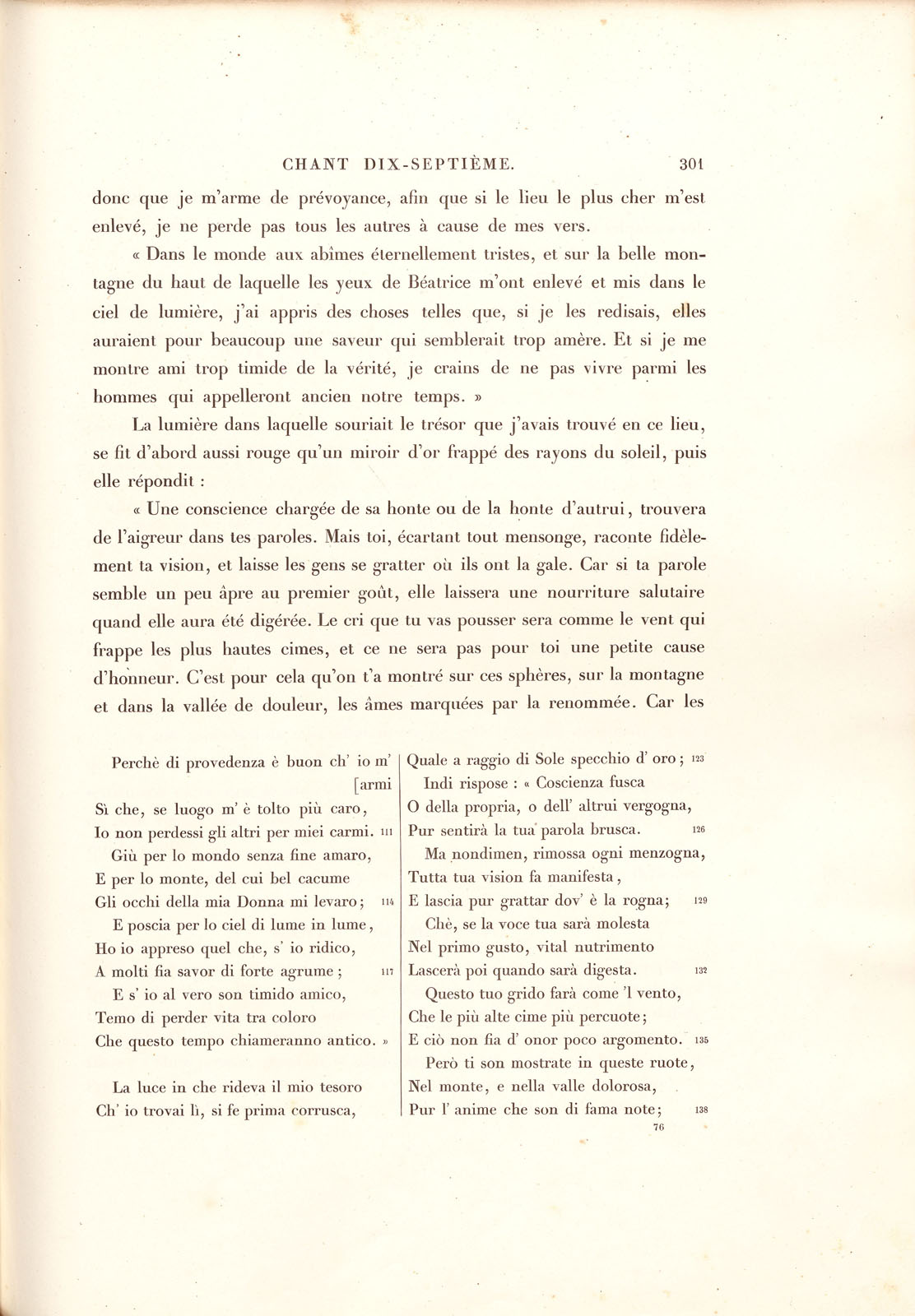 CHANT DIX-SEPTIÈME. 301

donc que je m'arme de prévoyance, afin que si le lieu le plus cher m'est enlevé, je ne perde pas tous les autres à cause de mes vers.

« Dans le monde aux abîmes éternellement tristes, et sur la belle montagne du haut de laquelle les yeux de Béatrice m'ont enlevé et mis dans le ciel de lumière, j'ai appris des choses telles que, si je les redisais, elles auraient pour beaucoup une saveur qui semblerait trop amère. Et si je me montre ami trop timide de la vérité, je crains de ne pas vivre parmi les hommes qui appelleront ancien notre temps. »

La lumière dans laquelle souriait le trésor que j'avais trouvé en ce lieu, se fit d'abord aussi rouge qu'un miroir d'or frappé des rayons du soleil, puis elle répondit :

« Une conscience chargée de sa honte ou de la honte d'autrui, trouvera de l'aigreur dans tes paroles. Mais toi, écartant tout mensonge, raconte fidèlement ta vision, et laisse les gens se gratter où ils ont la gale. Car si ta parole semble un peu âpre au premier goût, elle laissera une nourriture salutaire quand elle aura été digérée. Le cri que tu vas pousser sera comme le vent qui frappe les plus hautes cimes, et ce ne sera pas pour toi une petite cause d'honneur. C'est pour cela qu'on t'a montré sur ces sphères, sur la montagne et dans la vallée de douleur, les âmes marquées par la renommée. Car les

Perchè di provedenza è buon ch' io m' [armi
Sì che, se luogo m' è tolto più caro,
Io non perdessi gli altri per miei carmi. 111
Giù per lo mondo senza fine amaro,
E per lo monte, del cui bel cacume
Gli occhi della mia Donna mi levaro; 114
E poscia per lo ciel di lume in lume,
Ho io appreso quel che, s' io ridico,
A molti fia savor di forte agrume; 117
E s' io al vero son timido amico,
Temo di perder vita tra coloro
Che questo tempo chiameranno antico. »

La luce in che rideva il mio tesoro
Ch' io trovai lì, si fe prima corrusca,

Quale a raggio di Sole specchio d' oro; 123
Indi rispose : « Coscienza fusca
O della propria, o dell' altrui vergogna,
Pur sentirà la tua parola brusca. 126
Ma nondimen, rimossa ogni menzogna,
Tutta tua vision fa manifesta,
E lascia pur grattar dov' è la rogna; 129
Chè, se la voce tua sarà molesta
Nel primo gusto, vital nutrimento
Lascerà poi quando sarà digesta. 132
Questo tuo grido farà come 'l vento,
Che le più alte cime più percuote;
E ciò non fia d' onor poco argomento. 135
Però ti son mostrate in queste ruote,
Nel monte, e nella valle dolorosa,
Pur l' anime che son di fama note; 138
76